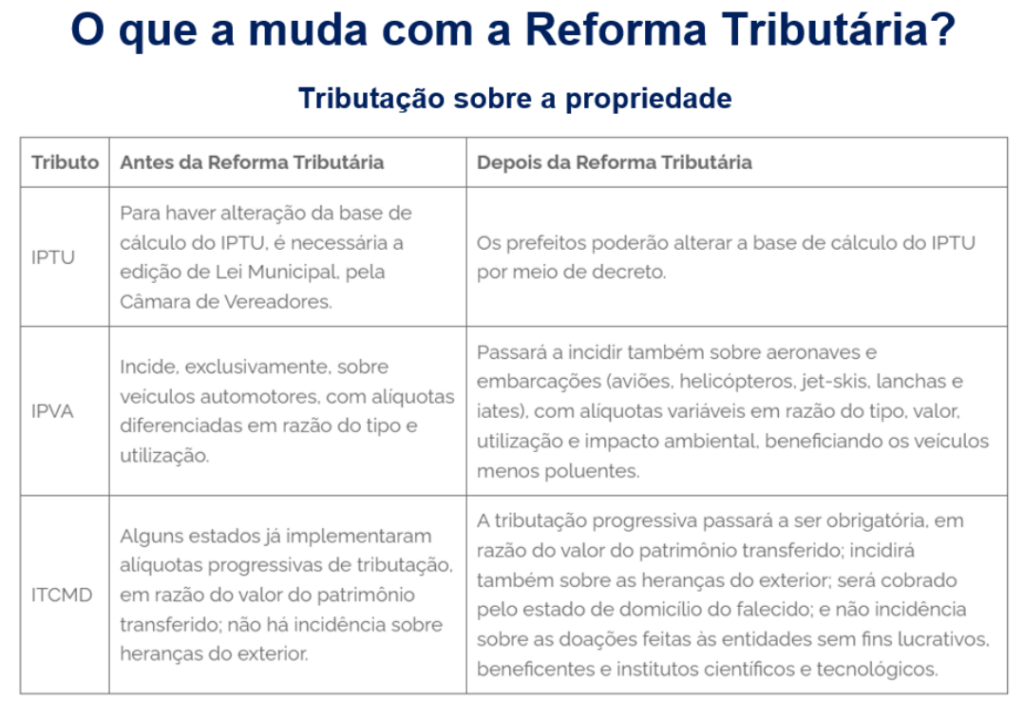 O que a muda com a Reforma Tributária?

Tributação sobre a propriedade

| Tributo | Antes da Reforma Tributária | Depois da Reforma Tributária |
|---|---|---|
| IPTU | Para haver alteração da base de cálculo do IPTU, é necessária a edição de Lei Municipal, pela Câmara de Vereadores. | Os prefeitos poderão alterar a base de cálculo do IPTU por meio de decreto. |
| IPVA | Incide, exclusivamente, sobre veículos automotores, com alíquotas diferenciadas em razão do tipo e utilização. | Passará a incidir também sobre aeronaves e embarcações (aviões, helicópteros, jet-skis, lanchas e iates), com alíquotas variáveis em razão do tipo, valor, utilização e impacto ambiental, beneficiando os veículos menos poluentes. |
| ITCMD | Alguns estados já implementaram alíquotas progressivas de tributação, em razão do valor do patrimônio transferido; não há incidência sobre heranças do exterior. | A tributação progressiva passará a ser obrigatória, em razão do valor do patrimônio transferido; incidirá também sobre as heranças do exterior; será cobrado pelo estado de domicílio do falecido; e não incidência sobre as doações feitas às entidades sem fins lucrativos, beneficentes e institutos científicos e tecnológicos. |